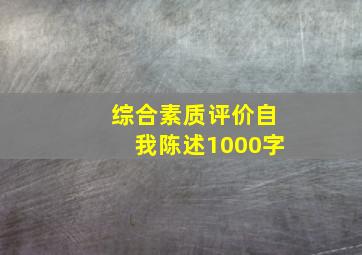 综合素质评价自我陈述1000字